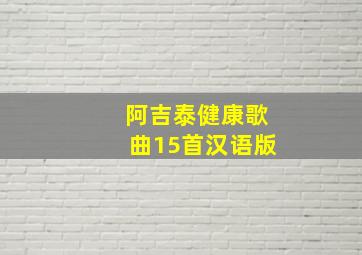 阿吉泰健康歌曲15首汉语版